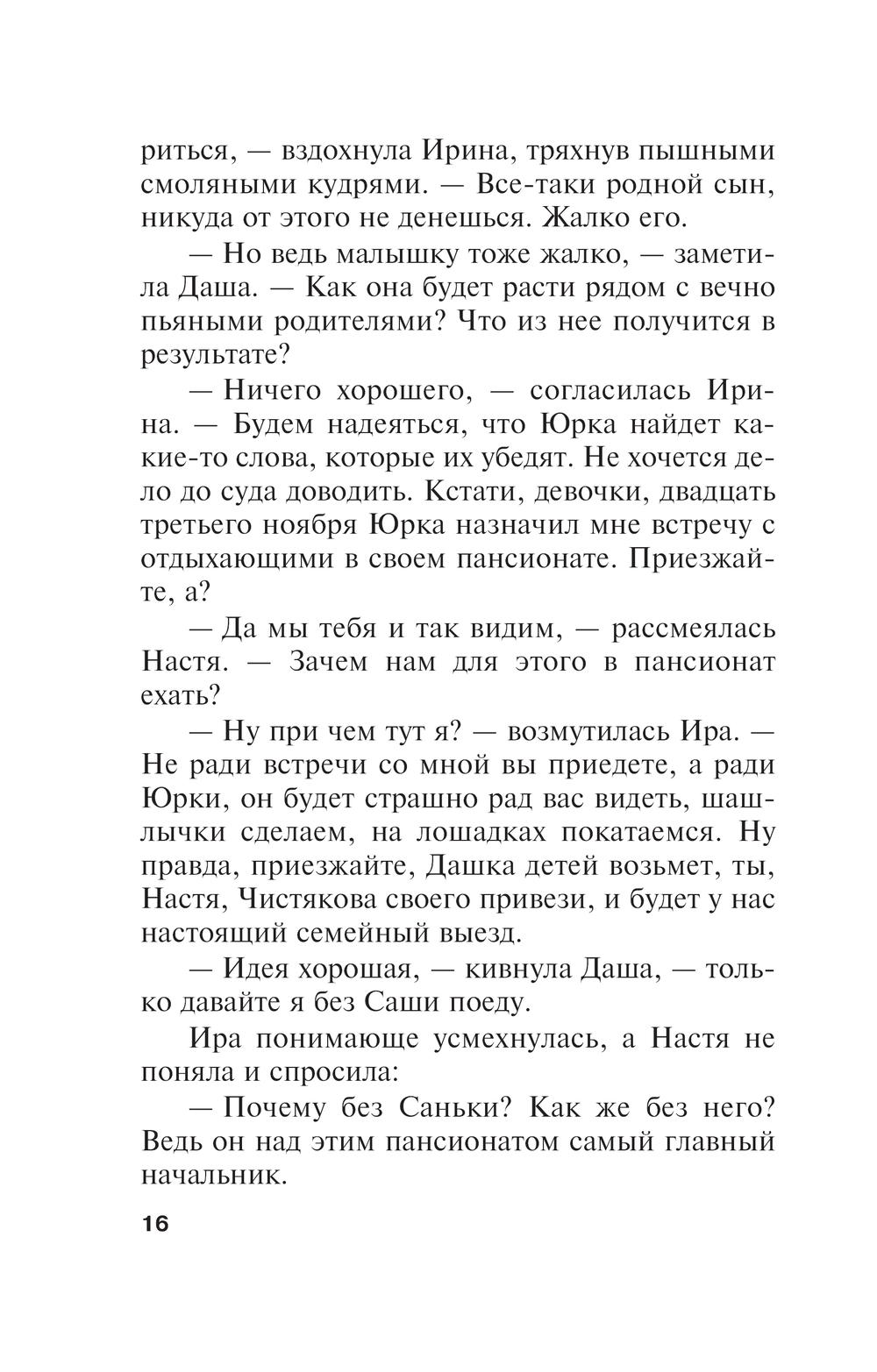 риться, — вздохнула Ирина, тряхнув пышными смоляными кудрями. — Все-таки родной сын, никуда от этого не денешься. Жалко его.

— Но ведь малышку тоже жалко, — заметила Даша. — Как она будет расти рядом с вечно пьяными родителями? Что из нее получится в результате?

— Ничего хорошего, — согласилась Ирина. — Будем надеяться, что Юрка найдет какие-то слова, которые их убедят. Не хочется дело до суда доводить. Кстати, девочки, двадцать третьего ноября Юрка назначил мне встречу с отдыхающими в своем пансионате. Приезжайте, а?

— Да мы тебя и так видим, — рассмеялась Настя. — Зачем нам для этого в пансионат ехать?

— Ну при чем тут я? — возмутилась Ира. — Не ради встречи со мной вы приедете, а ради Юрки, он будет страшно рад вас видеть, шашлычки сделаем, на лошадках покатаемся. Ну правда, приезжайте, Дашка детей возьмет, ты, Настя, Чистякова своего привези, и будет у нас настоящий семейный выезд.

— Идея хорошая, — кивнула Даша, — только давайте я без Саши поеду.

Ира понимающе усмехнулась, а Настя не поняла и спросила:

— Почему без Саньки? Как же без него? Ведь он над этим пансионатом самый главный начальник.

16